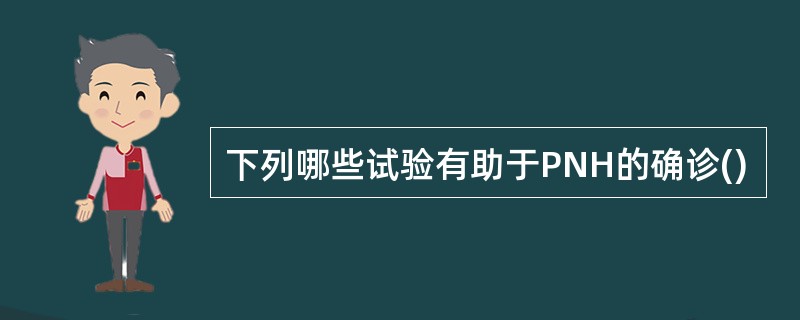 下列哪些试验有助于PNH的确诊()